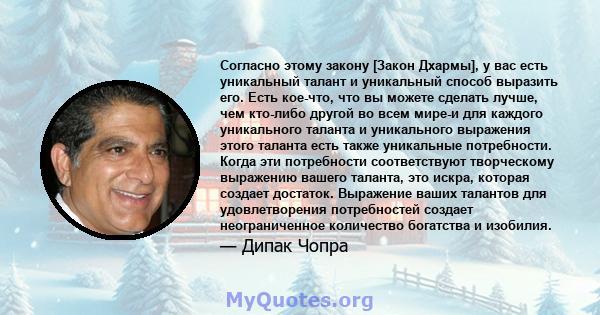 Согласно этому закону [Закон Дхармы], у вас есть уникальный талант и уникальный способ выразить его. Есть кое-что, что вы можете сделать лучше, чем кто-либо другой во всем мире-и для каждого уникального таланта и уникального выражения этого таланта есть также уникальные потребности. Когда эти потребности соответствуют творческому выражению вашего таланта, это искра, которая создает достаток. Выражение ваших талантов для удовлетворения потребностей создает неограниченное количество богатства и изобилия.

— Дипак Чопра

MyQuotes.org